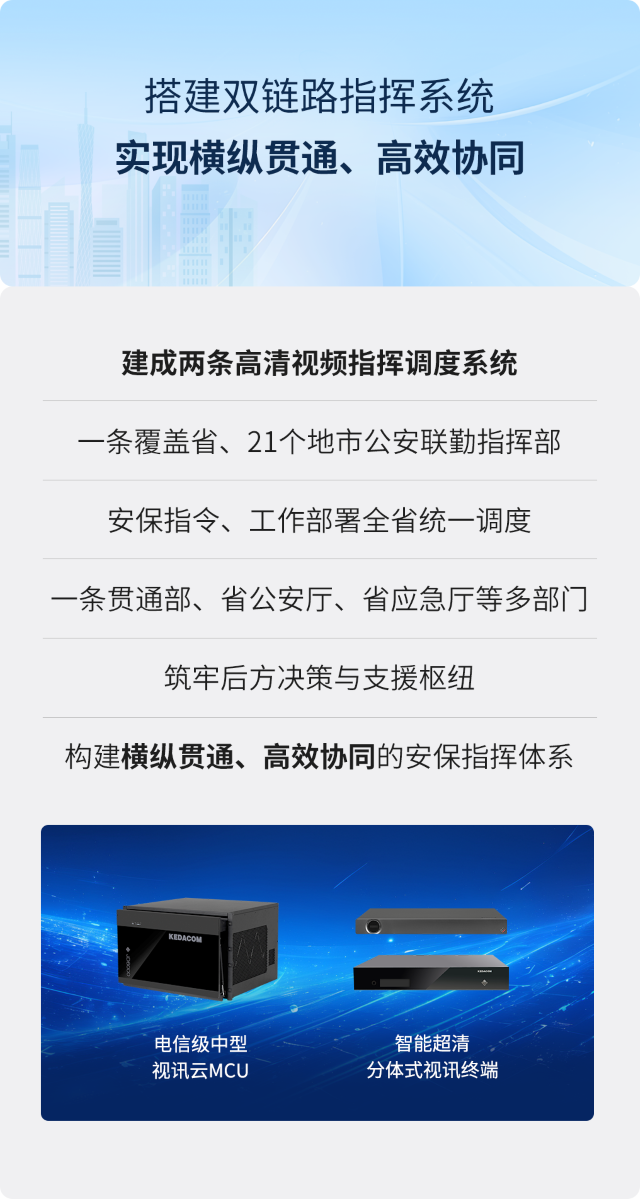 搭建双链路指挥系统
实现横纵贯通、高效协同

建成两条高清视频指挥调度系统

一条覆盖省、21个地市公安联勤指挥部

安保指令、工作部署全省统一调度

一条贯通部、省公安厅、省应急厅等多部门

筑牢后方决策与支援枢纽

构建横纵贯通、高效协同的安保指挥体系

KEDACOM

电信级中型
视讯云MCU

智能超清
分体式视讯终端